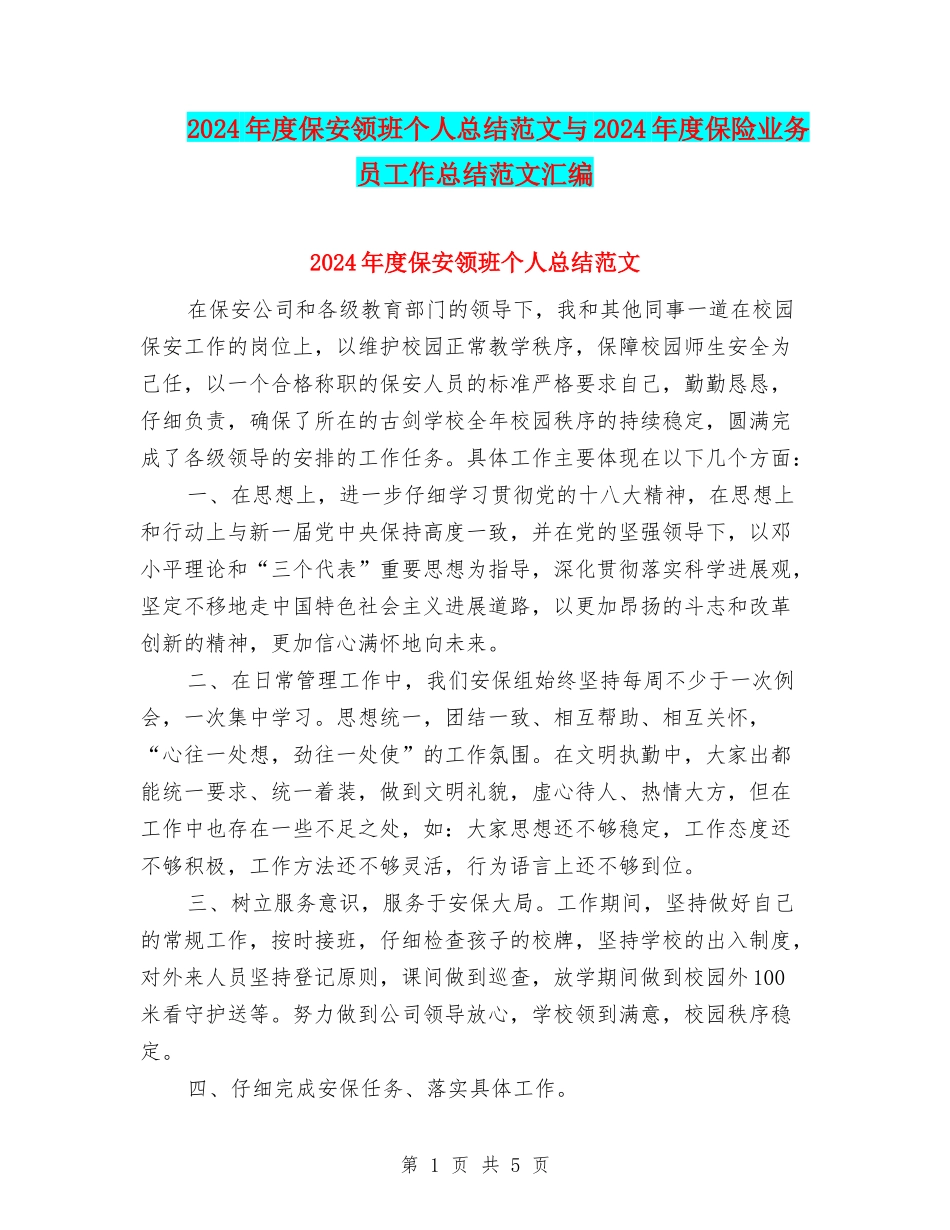 2024年度保安领班个人总结范文与2024年度保险业务员工作总结范文汇编

2024年度保安领班个人总结范文

在保安公司和各级教育部门的领导下，我和其他同事一道在校园保安工作的岗位上，以维护校园正常教学秩序，保障校园师生安全为己任，以一个合格称职的保安人员的标准严格要求自己，勤勤恳恳，仔细负责，确保了所在的古剑学校全年校园秩序的持续稳定，圆满完成了各级领导的安排的工作任务。具体工作主要体现在以下几个方面：

一、在思想上，进一步仔细学习贯彻党的十八大精神，在思想上和行动上与新一届党中央保持高度一致，并在党的坚强领导下，以邓小平理论和“三个代表”重要思想为指导，深化贯彻落实科学进展观，坚定不移地走中国特色社会主义进展道路，以更加昂扬的斗志和改革创新的精神，更加信心满怀地向未来。

二、在日常管理工作中，我们安保组始终坚持每周不少于一次例会，一次集中学习。思想统一，团结一致、相互帮助、相互关怀，“心往一处想，劲往一处使”的工作氛围。在文明执勤中，大家出都能统一要求、统一着装，做到文明礼貌，虚心待人、热情大方，但在工作中也存在一些不足之处，如：大家思想还不够稳定，工作态度还不够积极，工作方法还不够灵活，行为语言上还不够到位。

三、树立服务意识，服务于安保大局。工作期间，坚持做好自己的常规工作，按时接班，仔细检查孩子的校牌，坚持学校的出入制度，对外来人员坚持登记原则，课间做到巡查，放学期间做到校园外100米看守护送等。努力做到公司领导放心，学校领到满意，校园秩序稳定。

四、仔细完成安保任务、落实具体工作。

第 1 页 共 5 页